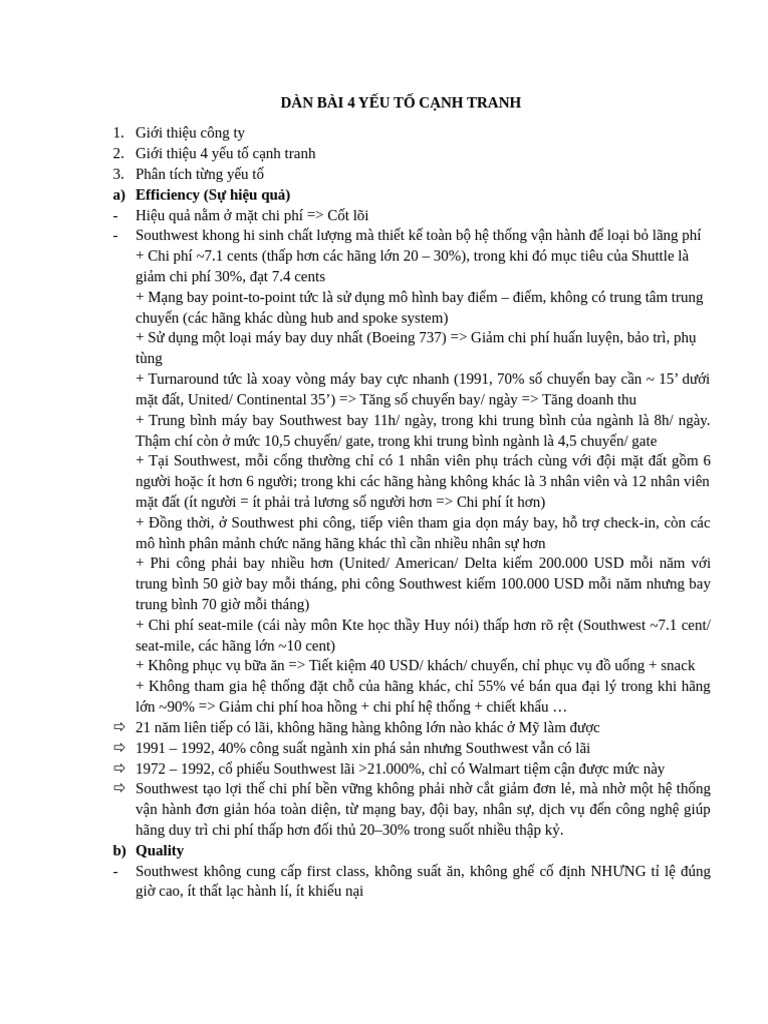 DÀN BÀI 4 YẾU TỐ CẠNH TRANH

1. Giới thiệu công ty
2. Giới thiệu 4 yếu tố cạnh tranh
3. Phân tích từng yếu tố

a) Efficiency (Sự hiệu quả)

- Hiệu quả nằm ở mặt chi phí => Cốt lõi
- Southwest khong hi sinh chất lượng mà thiết kế toàn bộ hệ thống vận hành để loại bỏ lãng phí
+ Chi phí ~7.1 cents (thấp hơn các hãng lớn 20 – 30%), trong khi đó mục tiêu của Shuttle là giảm chi phí 30%, đạt 7.4 cents
+ Mạng bay point-to-point tức là sử dụng mô hình bay điểm – điểm, không có trung tâm trung chuyển (các hãng khác dùng hub and spoke system)
+ Sử dụng một loại máy bay duy nhất (Boeing 737) => Giảm chi phí huấn luyện, bảo trì, phụ tùng
+ Turnaround tức là xoay vòng máy bay cực nhanh (1991, 70% số chuyến bay cần ~ 15' dưới mặt đất, United/ Continental 35') => Tăng số chuyến bay/ ngày => Tăng doanh thu
+ Trung bình máy bay Southwest bay 11h/ ngày, trong khi trung bình của ngành là 8h/ ngày. Thậm chí còn ở mức 10,5 chuyến/ gate, trong khi trung bình ngành là 4,5 chuyến/ gate
+ Tại Southwest, mỗi cổng thường chỉ có 1 nhân viên phụ trách cùng với đội mặt đất gồm 6 người hoặc ít hơn 6 người; trong khi các hãng hàng không khác là 3 nhân viên và 12 nhân viên mặt đất (ít người = ít phải trả lương số người hơn => Chi phí ít hơn)
+ Đồng thời, ở Southwest phi công, tiếp viên tham gia dọn máy bay, hỗ trợ check-in, còn các mô hình phân mảnh chức năng hãng khác thì cần nhiều nhân sự hơn
+ Phi công phải bay nhiều hơn (United/ American/ Delta kiếm 200.000 USD mỗi năm với trung bình 50 giờ bay mỗi tháng, phi công Southwest kiếm 100.000 USD mỗi năm nhưng bay trung bình 70 giờ mỗi tháng)
+ Chi phí seat-mile (cái này môn Kte học thầy Huy nói) thấp hơn rõ rệt (Southwest ~7.1 cent/ seat-mile, các hãng lớn ~10 cent)
+ Không phục vụ bữa ăn => Tiết kiệm 40 USD/ khách/ chuyến, chỉ phục vụ đồ uống + snack
+ Không tham gia hệ thống đặt chỗ của hãng khác, chỉ 55% vé bán qua đại lý trong khi hãng lớn ~90% => Giảm chi phí hoa hồng + chi phí hệ thống + chiết khấu …

⇨ 21 năm liên tiếp có lãi, không hãng hàng không lớn nào khác ở Mỹ làm được
⇨ 1991 – 1992, 40% công suất ngành xin phá sản nhưng Southwest vẫn có lãi
⇨ 1972 – 1992, cổ phiếu Southwest lãi >21.000%, chỉ có Walmart tiệm cận được mức này
⇨ Southwest tạo lợi thế chi phí bền vững không phải nhờ cắt giảm đơn lẻ, mà nhờ một hệ thống vận hành đơn giản hóa toàn diện, từ mạng bay, đội bay, nhân sự, dịch vụ đến công nghệ giúp hãng duy trì chi phí thấp hơn đối thủ 20–30% trong suốt nhiều thập kỷ.

b) Quality

- Southwest không cung cấp first class, không suất ăn, không ghế cố định NHƯNG tỉ lệ đúng giờ cao, ít thất lạc hành lí, ít khiếu nại